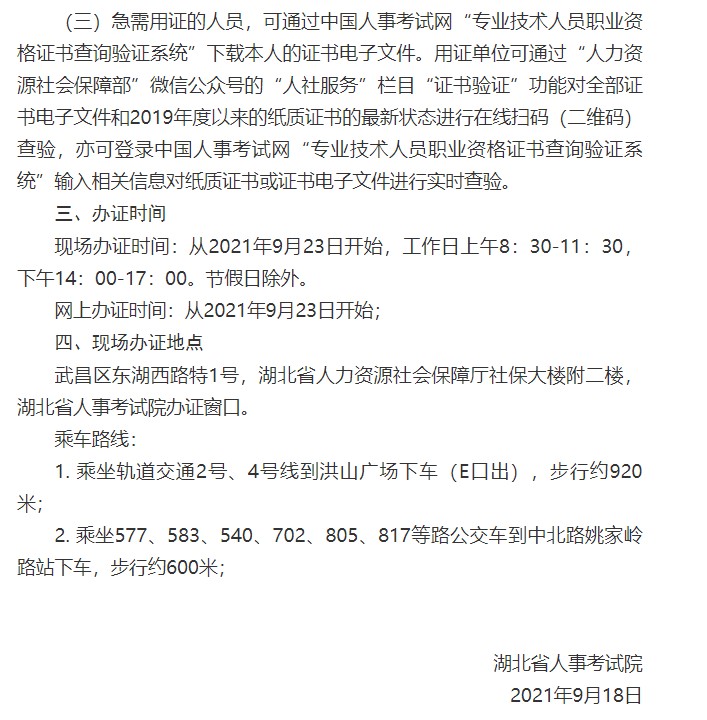 （三）急需用证的人员，可通过中国人事考试网“专业技术人员职业资格证书查询验证系统”下载本人的证书电子文件。用证单位可通过“人力资源社会保障部”微信公众号的“人社服务”栏目“证书验证”功能对全部证书电子文件和2019年度以来的纸质证书的最新状态进行在线扫码（二维码）查验，亦可登录中国人事考试网“专业技术人员职业资格证书查询验证系统”输入相关信息对纸质证书或证书电子文件进行实时查验。

三、办证时间

现场办证时间：从2021年9月23日开始，工作日上午8：30-11：30，下午14：00-17：00。节假日除外。

网上办证时间：从2021年9月23日开始；

四、现场办证地点

武昌区东湖西路特1号，湖北省人力资源社会保障厅社保大楼附二楼，湖北省人事考试院办证窗口。

乘车路线：

1. 乘坐轨道交通2号、4号线到洪山广场下车（E口出），步行约920米；

2. 乘坐577、583、540、702、805、817等路公交车到中北路姚家岭路站下车，步行约600米；

湖北省人事考试院

2021年9月18日